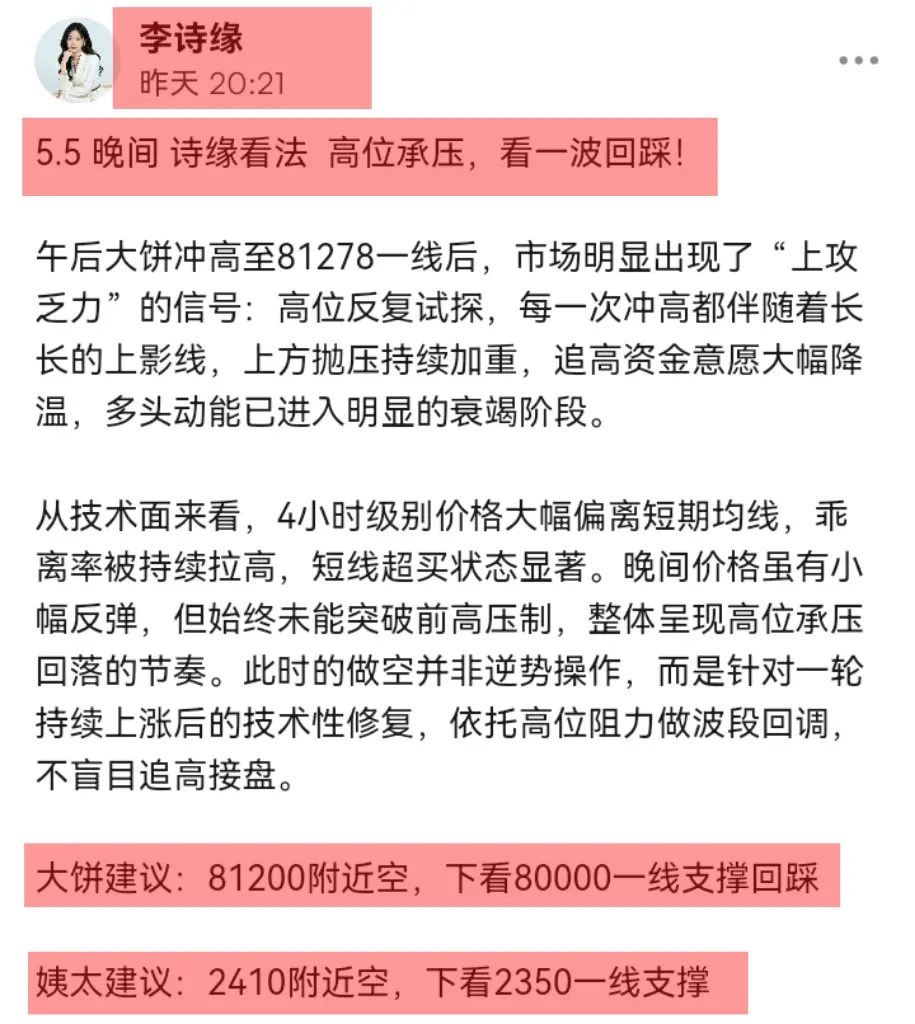 李诗缘
昨天 20:21

5.5 晚间 诗缘看法 高位承压，看一波回踩！

午后大饼冲高至81278一线后，市场明显出现了“上攻乏力”的信号：高位反复试探，每一次冲高都伴随着长长的上影线，上方抛压持续加重，追高资金意愿大幅降温，多头动能已进入明显的衰竭阶段。

从技术面来看，4小时级别价格大幅偏离短期均线，乖离率被持续拉高，短线超买状态显著。晚间价格虽有小幅反弹，但始终未能突破前高压制，整体呈现高位承压回落的节奏。此时的做空并非逆势操作，而是针对一轮持续上涨后的技术性修复，依托高位阻力做波段回调，不盲目追高接盘。

大饼建议：81200附近空，下看80000一线支撑回踩

姨太建议：2410附近空，下看2350一线支撑